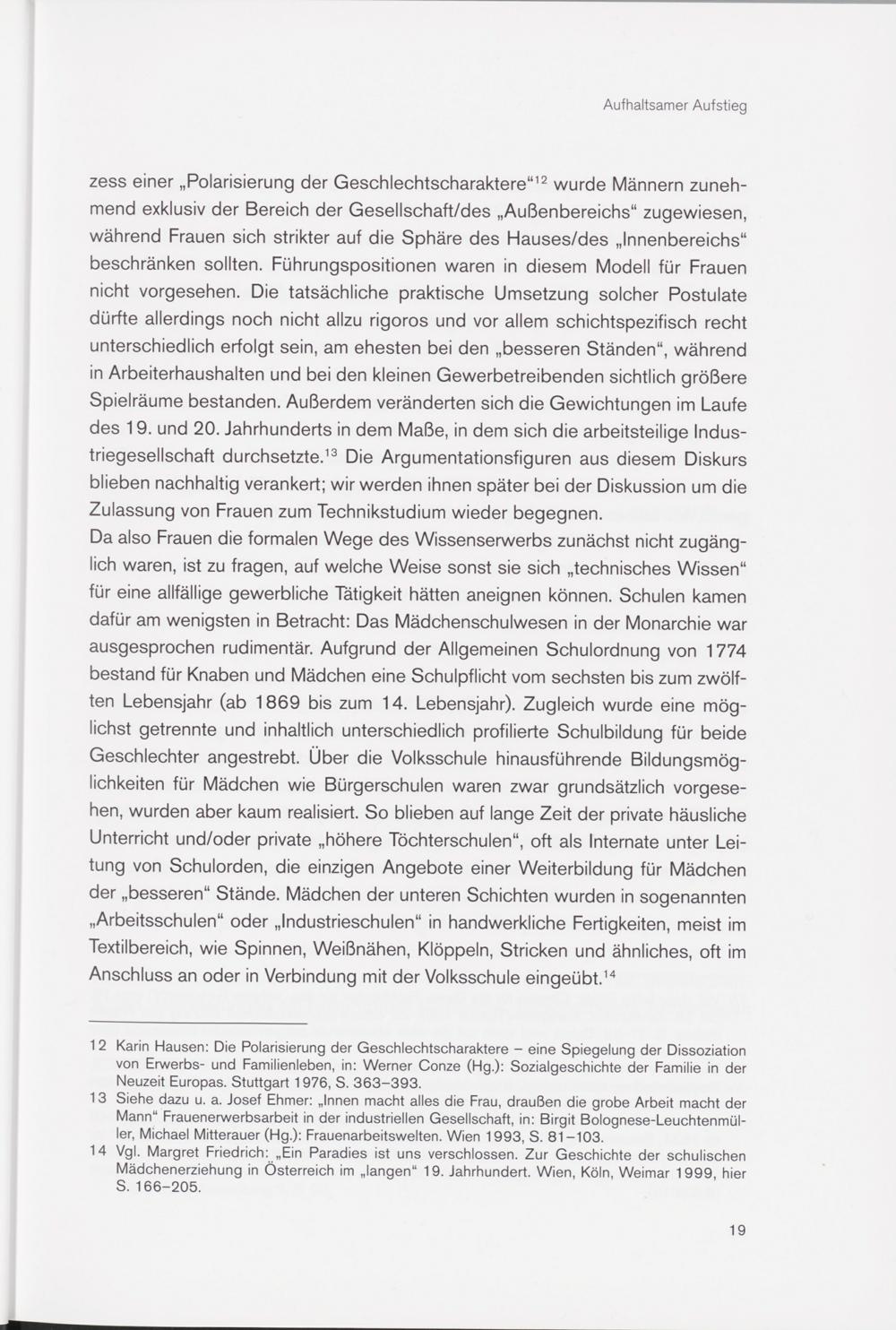 Aufhaltsamer Aufstieg

zess einer „Polarisierung der Geschlechtscharaktere“$^{12}$ wurde Männern zunehmend exklusiv der Bereich der Gesellschaft/des „Außenbereichs“ zugewiesen, während Frauen sich strikter auf die Sphäre des Hauses/des „Innenbereichs“ beschränken sollten. Führungspositionen waren in diesem Modell für Frauen nicht vorgesehen. Die tatsächliche praktische Umsetzung solcher Postulate dürfte allerdings noch nicht allzu rigoros und vor allem schichtspezifisch recht unterschiedlich erfolgt sein, am ehesten bei den „besseren Ständen“, während in Arbeiterhaushalten und bei den kleinen Gewerbetreibenden sichtlich größere Spielräume bestanden. Außerdem veränderten sich die Gewichtungen im Laufe des 19. und 20. Jahrhunderts in dem Maße, in dem sich die arbeitsteilige Industriegesellschaft durchsetzte.$^{13}$ Die Argumentationsfiguren aus diesem Diskurs blieben nachhaltig verankert; wir werden ihnen später bei der Diskussion um die Zulassung von Frauen zum Technikstudium wieder begegnen.
Da also Frauen die formalen Wege des Wissenserwerbs zunächst nicht zugänglich waren, ist zu fragen, auf welche Weise sonst sie sich „technisches Wissen“ für eine allfällige gewerbliche Tätigkeit hätten aneignen können. Schulen kamen dafür am wenigsten in Betracht: Das Mädchenschulwesen in der Monarchie war ausgesprochen rudimentär. Aufgrund der Allgemeinen Schulordnung von 1774 bestand für Knaben und Mädchen eine Schulpflicht vom sechsten bis zum zwölften Lebensjahr (ab 1869 bis zum 14. Lebensjahr). Zugleich wurde eine möglichst getrennte und inhaltlich unterschiedlich profilierte Schulbildung für beide Geschlechter angestrebt. Über die Volksschule hinausführende Bildungsmöglichkeiten für Mädchen wie Bürgerschulen waren zwar grundsätzlich vorgesehen, wurden aber kaum realisiert. So blieben auf lange Zeit der private häusliche Unterricht und/oder private „höhere Töchterschulen“, oft als Internate unter Leitung von Schulorden, die einzigen Angebote einer Weiterbildung für Mädchen der „besseren“ Stände. Mädchen der unteren Schichten wurden in sogenannten „Arbeitsschulen“ oder „Industrieschulen“ in handwerkliche Fertigkeiten, meist im Textilbereich, wie Spinnen, Weißnähen, Klöppeln, Stricken und ähnliches, oft im Anschluss an oder in Verbindung mit der Volksschule eingeübt.$^{14}$

12 Karin Hausen: Die Polarisierung der Geschlechtscharaktere – eine Spiegelung der Dissoziation von Erwerbs- und Familienleben, in: Werner Conze (Hg.): Sozialgeschichte der Familie in der Neuzeit Europas. Stuttgart 1976, S. 363–393.
13 Siehe dazu u. a. Josef Ehmer: „Innen macht alles die Frau, draußen die grobe Arbeit macht der Mann“ Frauenerwerbsarbeit in der industriellen Gesellschaft, in: Birgit Bolognese-Leuchtenmüller, Michael Mitterauer (Hg.): Frauenarbeitswelten. Wien 1993, S. 81–103.
14 Vgl. Margret Friedrich: „Ein Paradies ist uns verschlossen. Zur Geschichte der schulischen Mädchenerziehung in Österreich im „langen“ 19. Jahrhundert. Wien, Köln, Weimar 1999, hier S. 166–205.

19